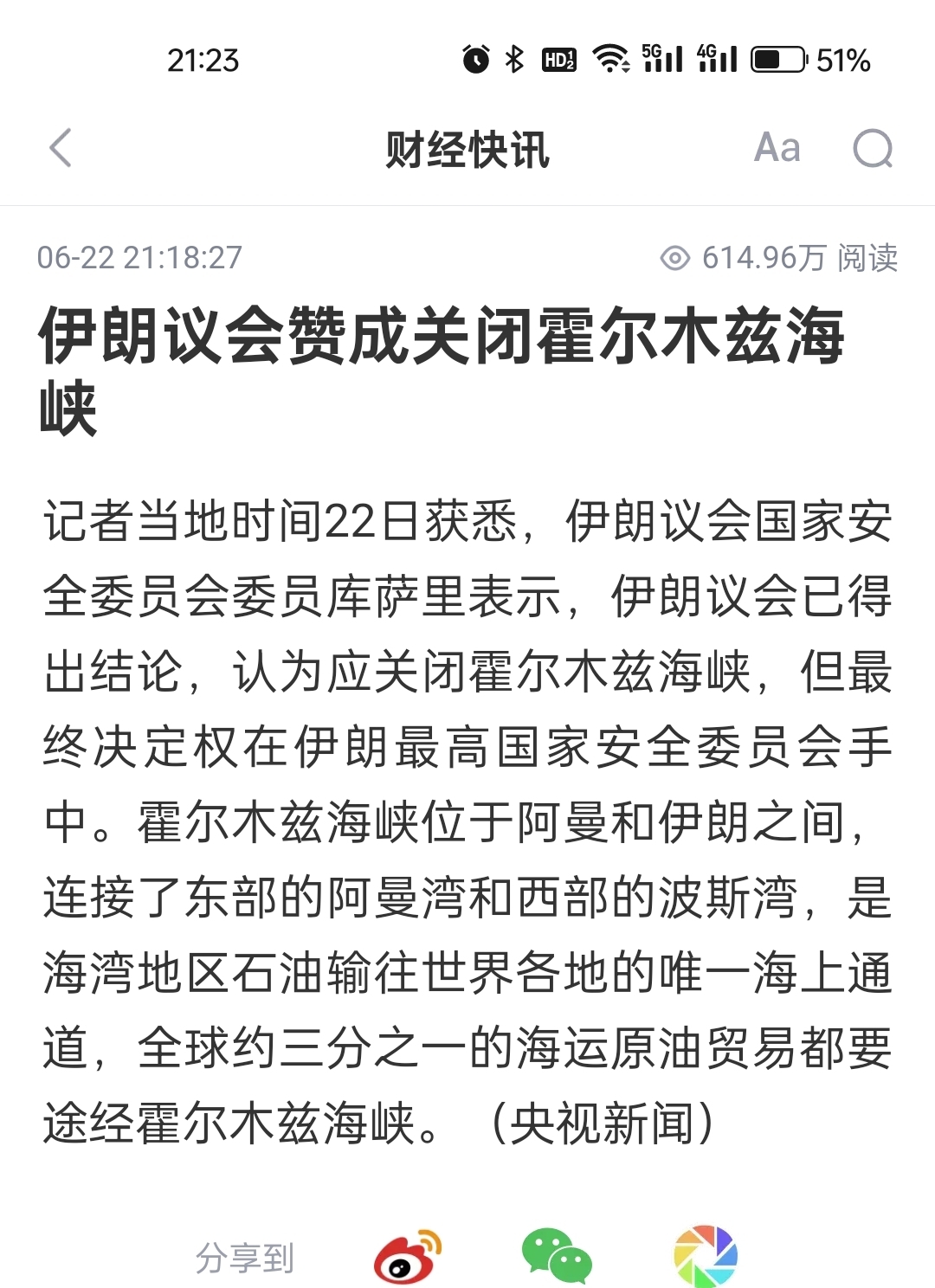 21:23

HD2 5G 4G 51%

财经快讯

Aa

06-22 21:18:27

614.96万 阅读

伊朗议会赞成关闭霍尔木兹海峡

记者当地时间22日获悉，伊朗议会国家安全委员会委员库萨里表示，伊朗议会已得出结论，认为应关闭霍尔木兹海峡，但最终决定权在伊朗最高国家安全委员会手中。霍尔木兹海峡位于阿曼和伊朗之间，连接了东部的阿曼湾和西部的波斯湾，是海湾地区石油输往世界各地的唯一海上通道，全球约三分之一的海运原油贸易都要途经霍尔木兹海峡。（央视新闻）

分享到